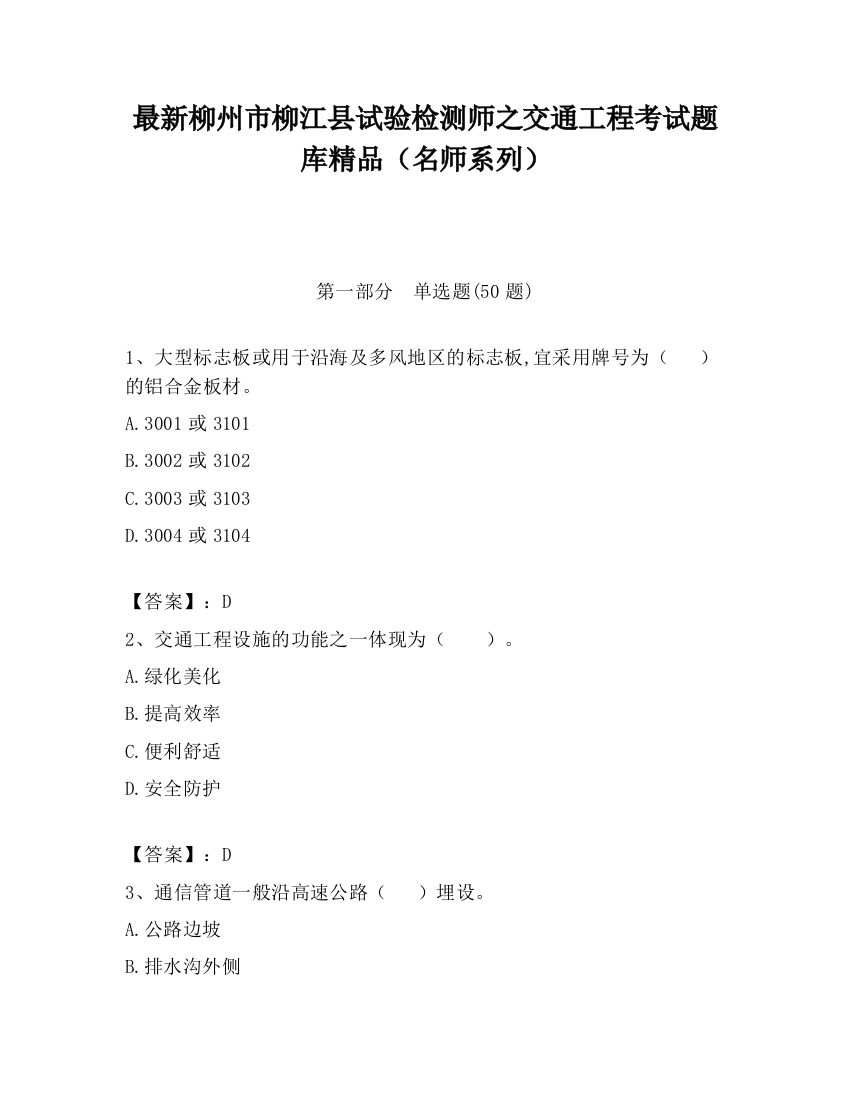 最新柳州市柳江县试验检测师之交通工程考试题库精品（名师系列）

第一部分　单选题(50 题)

1、大型标志板或用于沿海及多风地区的标志板,宜采用牌号为（　　）的铝合金板材。

A.3001 或 3101

B.3002 或 3102

C.3003 或 3103

D.3004 或 3104

【答案】：D

2、交通工程设施的功能之一体现为（　　）。

A.绿化美化

B.提高效率

C.便利舒适

D.安全防护

【答案】：D

3、通信管道一般沿高速公路（　　）埋设。

A.公路边坡

B.排水沟外侧